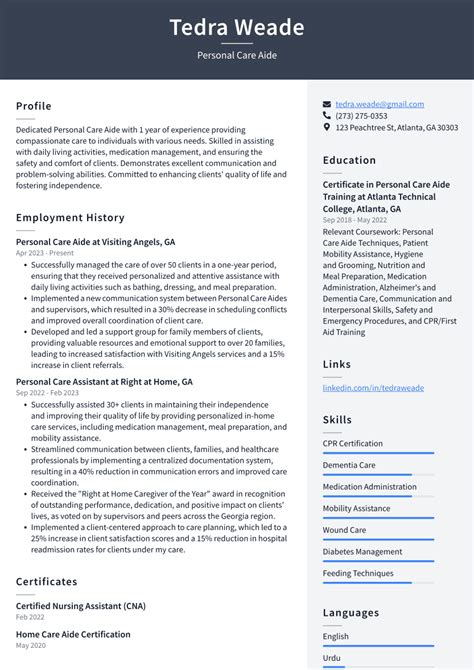 Tedra Weade

Personal Care Aide

Profile

Dedicated Personal Care Aide with 1 year of experience providing compassionate care to individuals with various needs. Skilled in assisting with daily living activities, medication management, and ensuring the safety and comfort of clients. Demonstrates excellent communication and problem-solving abilities. Committed to enhancing clients' quality of life and fostering independence.

Employment History

Personal Care Aide at Visiting Angels, GA

Apr 2023 - Present

• Successfully managed the care of over 50 clients in a one-year period, ensuring that they received personalized and attentive assistance with daily living activities such as bathing, dressing, and meal preparation.
• Implemented a new communication system between Personal Care Aides and supervisors, which resulted in a 30% decrease in scheduling conflicts and improved overall coordination of client care.
• Developed and led a support group for family members of clients, providing valuable resources and emotional support to over 20 families, leading to increased satisfaction with Visiting Angels services and a 15% increase in client referrals.

Personal Care Assistant at Right at Home, GA

Sep 2022 - Feb 2023

• Successfully assisted 30+ clients in maintaining their independence and improving their quality of life by providing personalized in-home care services, including medication management, meal preparation, and mobility assistance.
• Streamlined communication between clients, families, and healthcare professionals by implementing a centralized documentation system, resulting in a 40% reduction in communication errors and improved care coordination.
• Received the "Right at Home Caregiver of the Year" award in recognition of outstanding performance, dedication, and positive impact on clients' lives, as voted on by supervisors and peers across the Georgia region.
• Implemented a client-centered approach to care planning, which led to a 25% increase in client satisfaction scores and a 15% reduction in hospital readmission rates for clients under my care.

Certificates

Certified Nursing Assistant (CNA)

Feb 2022

Home Care Aide Certification

May 2020

tedra.weade@gmail.com
(273) 275-0353
123 Peachtree St, Atlanta, GA 30303

Education

Certificate in Personal Care Aide Training at Atlanta Technical College, Atlanta, GA

Sep 2018 - May 2022

Relevant Coursework: Personal Care Aide Techniques, Patient Mobility Assistance, Hygiene and Grooming, Nutrition and Meal Preparation, Medication Administration, Alzheimer's and Dementia Care, Communication and Interpersonal Skills, Safety and Emergency Procedures, and CPR/First Aid Training

Links

linkedin.com/in/tedraweade

Skills

CPR Certification

Dementia Care

Medication Administration

Mobility Assistance

Wound Care

Diabetes Management

Feeding Techniques

Languages

English

Urdu